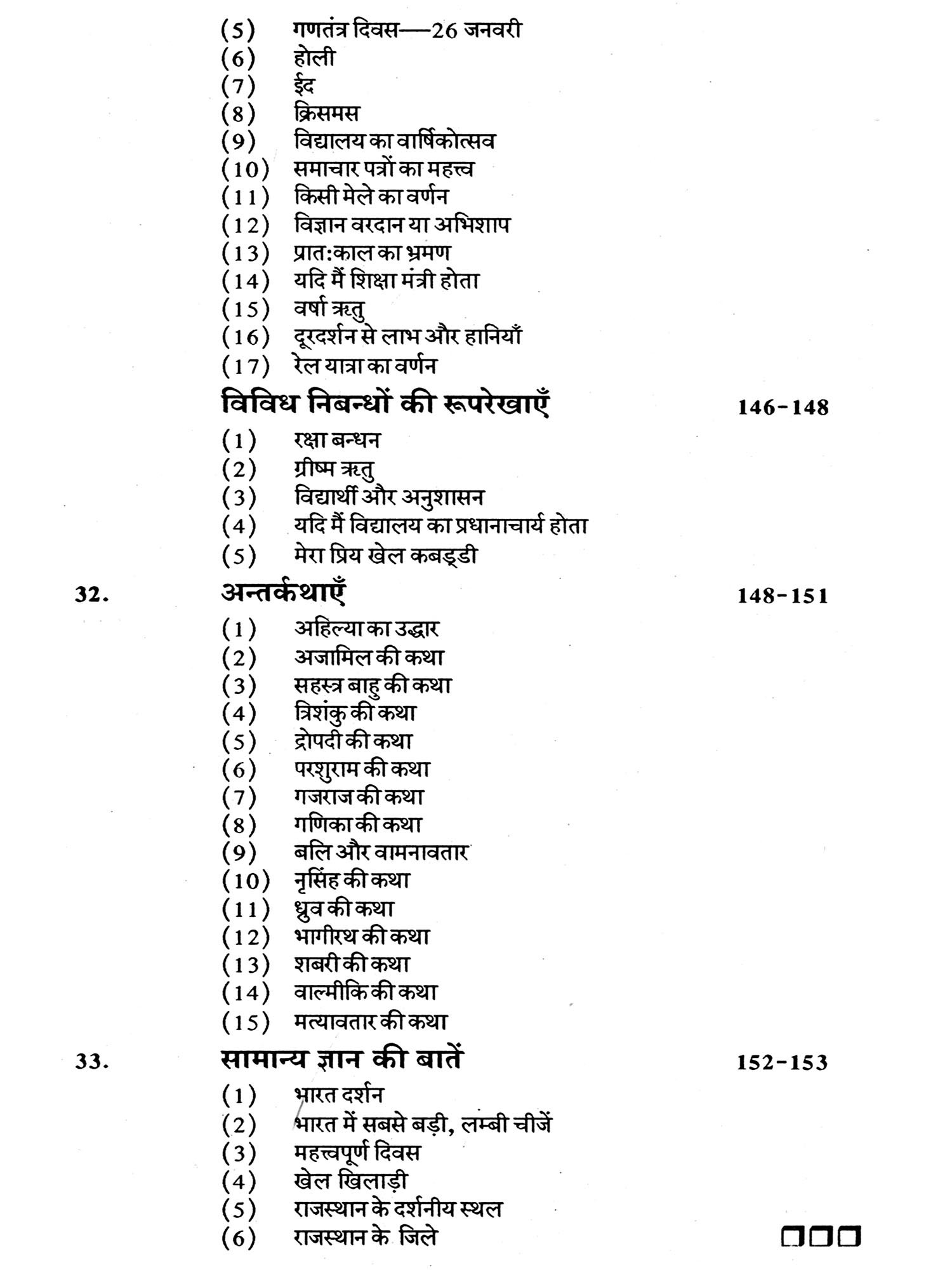 (5) गणतंत्र दिवस—26 जनवरी
(6) होली
(7) ईद
(8) क्रिसमस
(9) विद्यालय का वार्षिकोत्सव
(10) समाचार पत्रों का महत्त्व
(11) किसी मेले का वर्णन
(12) विज्ञान वरदान या अभिशाप
(13) प्रात:काल का भ्रमण
(14) यदि मैं शिक्षा मंत्री होता
(15) वर्षा ऋतु
(16) दूरदर्शन से लाभ और हानियाँ
(17) रेल यात्रा का वर्णन

विविध निबन्धों की रूपरेखाएँ 146-148
(1) रक्षा बन्धन
(2) ग्रीष्म ऋतु
(3) विद्यार्थी और अनुशासन
(4) यदि मैं विद्यालय का प्रधानाचार्य होता
(5) मेरा प्रिय खेल कबड्डी

32. अन्तर्कथाएँ 148-151
(1) अहिल्या का उद्धार
(2) अजामिल की कथा
(3) सहस्त्र बाहु की कथा
(4) त्रिशंकु की कथा
(5) द्रोपदी की कथा
(6) परशुराम की कथा
(7) गजराज की कथा
(8) गणिका की कथा
(9) बलि और वामनावतार
(10) नृसिंह की कथा
(11) ध्रुव की कथा
(12) भागीरथ की कथा
(13) शबरी की कथा
(14) वाल्मीकि की कथा
(15) मत्यावतार की कथा

33. सामान्य ज्ञान की बातें 152-153
(1) भारत दर्शन
(2) भारत में सबसे बड़ी, लम्बी चीजें
(3) महत्त्वपूर्ण दिवस
(4) खेल खिलाड़ी
(5) राजस्थान के दर्शनीय स्थल
(6) राजस्थान के जिले